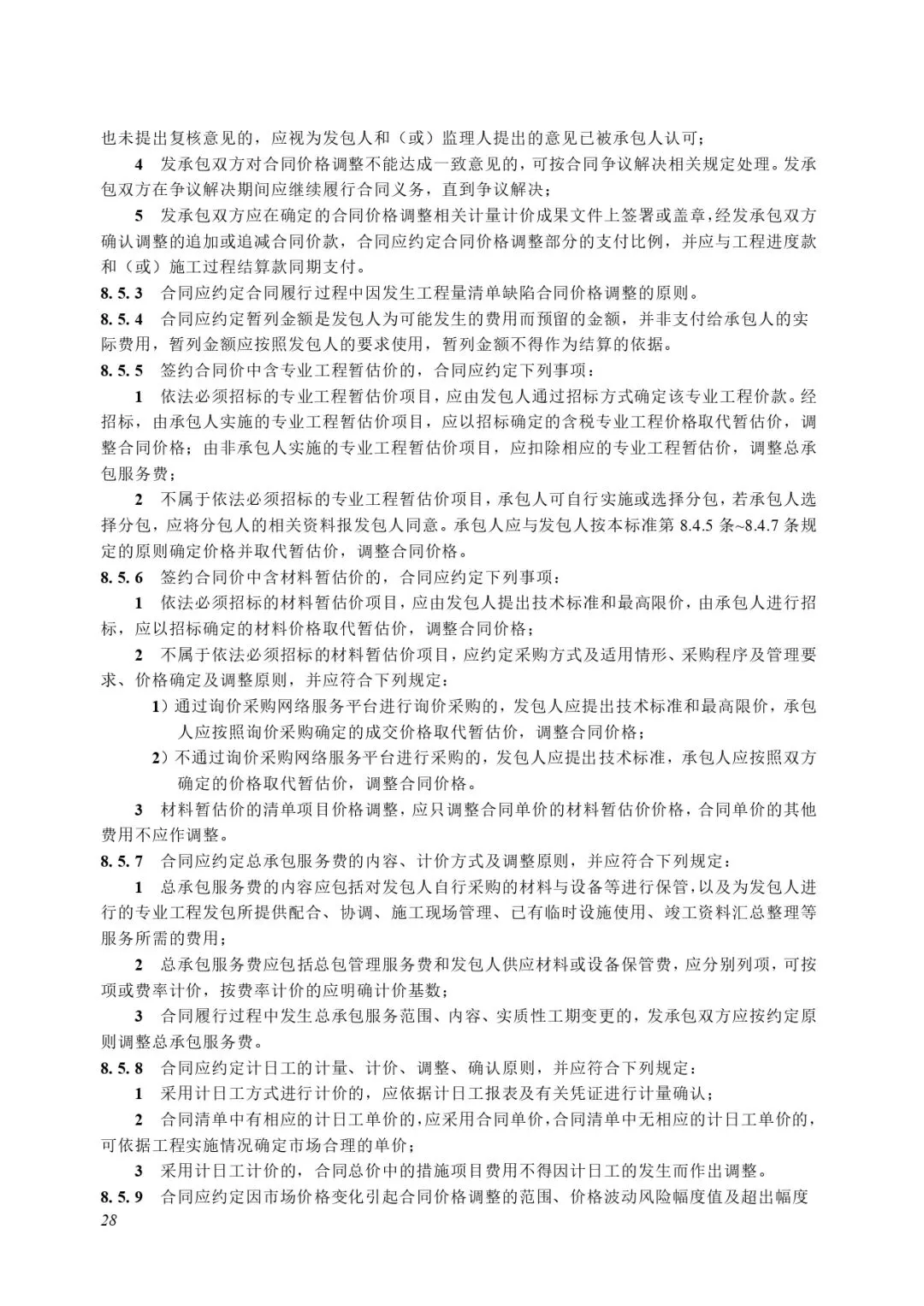 也未提出复核意见的，应视为发包人和（或）监理人提出的意见已被承包人认可；

4 发承包双方对合同价格调整不能达成一致意见的，可按合同争议解决相关规定处理。发承包双方在争议解决期间应继续履行合同义务，直到争议解决；

5 发承包双方应在确定的合同价格调整相关计量计价成果文件上签署或盖章，经发承包双方确认调整的追加或追减合同价款，合同应约定合同价格调整部分的支付比例，并应与工程进度款和（或）施工过程结算款同期支付。

8.5.3 合同应约定合同履行过程中因发生工程量清单缺陷合同价格调整的原则。

8.5.4 合同应约定暂列金额是发包人为可能发生的费用而预留的金额，并非支付给承包人的实际费用，暂列金额应按照发包人的要求使用，暂列金额不得作为结算的依据。

8.5.5 签约合同价中含专业工程暂估价的，合同应约定下列事项：

1 依法必须招标的专业工程暂估价项目，应由发包人通过招标方式确定该专业工程价款。经招标，由承包人实施的专业工程暂估价项目，应以招标确定的含税专业工程价格取代暂估价，调整合同价格；由非承包人实施的专业工程暂估价项目，应扣除相应的专业工程暂估价，调整总承包服务费；

2 不属于依法必须招标的专业工程暂估价项目，承包人可自行实施或选择分包，若承包人选择分包，应将分包人的相关资料报发包人同意。承包人应与发包人按本标准第 8.4.5 条~8.4.7 条规定的原则确定价格并取代暂估价，调整合同价格。

8.5.6 签约合同价中含材料暂估价的，合同应约定下列事项：

1 依法必须招标的材料暂估价项目，应由发包人提出技术标准和最高限价，由承包人进行招标，应以招标确定的材料价格取代暂估价，调整合同价格；

2 不属于依法必须招标的材料暂估价项目，应约定采购方式及适用情形、采购程序及管理要求、价格确定及调整原则，并应符合下列规定：

1）通过询价采购网络服务平台进行询价采购的，发包人应提出技术标准和最高限价，承包人应按照询价采购确定的成交价格取代暂估价，调整合同价格；

2）不通过询价采购网络服务平台进行采购的，发包人应提出技术标准，承包人应按照双方确定的价格取代暂估价，调整合同价格。

3 材料暂估价的清单项目价格调整，应只调整合同单价的材料暂估价价格，合同单价的其他费用不应作调整。

8.5.7 合同应约定总承包服务费的内容、计价方式及调整原则，并应符合下列规定：

1 总承包服务费的内容应包括对发包人自行采购的材料与设备等进行保管，以及为发包人进行的专业工程发包所提供配合、协调、施工现场管理、已有临时设施使用、竣工资料汇总整理等服务所需的费用；

2 总承包服务费应包括总包管理服务费和发包人供应材料或设备保管费，应分别列项，可按项或费率计价，按费率计价的应明确计价基数；

3 合同履行过程中发生总承包服务范围、内容、实质性工期变更的，发承包双方应按约定原则调整总承包服务费。

8.5.8 合同应约定计日工的计量、计价、调整、确认原则，并应符合下列规定：

1 采用计日工方式进行计价的，应依据计日工报表及有关凭证进行计量确认；

2 合同清单中有相应的计日工单价的，应采用合同单价，合同清单中无相应的计日工单价的，可依据工程实施情况确定市场合理的单价；

3 采用计日工计价的，合同总价中的措施项目费用不得因计日工的发生而作出调整。

8.5.9 合同应约定因市场价格变化引起合同价格调整的范围、价格波动风险幅度值及超出幅度

28